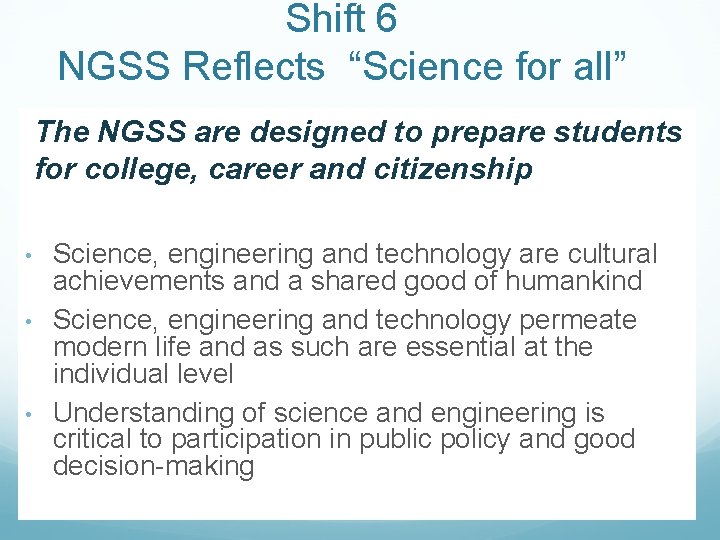 Shift 6
NGSS Reflects "Science for all"

The NGSS are designed to prepare students for college, career and citizenship

• Science, engineering and technology are cultural achievements and a shared good of humankind
• Science, engineering and technology permeate modern life and as such are essential at the individual level
• Understanding of science and engineering is critical to participation in public policy and good decision-making